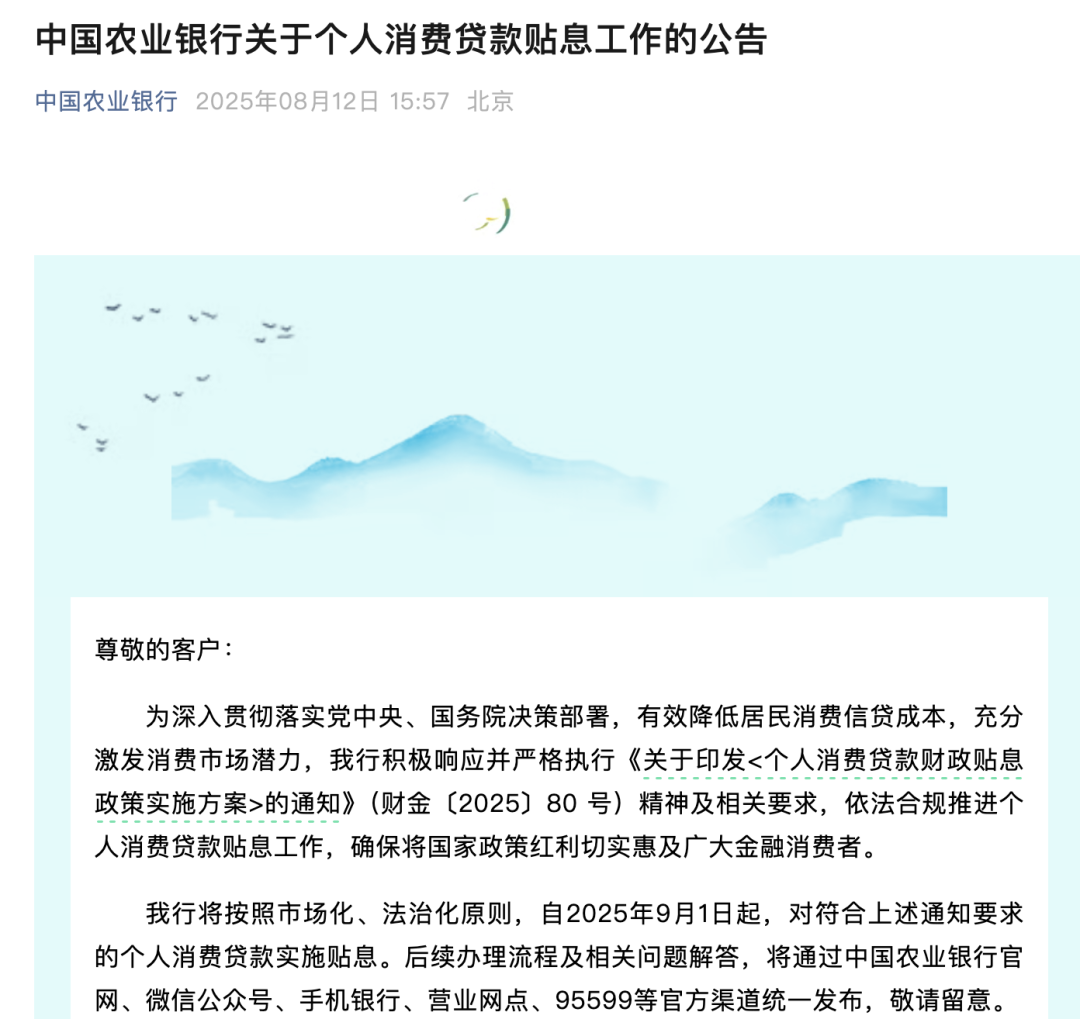 中国农业银行关于个人消费贷款贴息工作的公告

中国农业银行 2025年08月12日 15:57 北京

尊敬的客户：

为深入贯彻落实党中央、国务院决策部署，有效降低居民消费信贷成本，充分激发消费市场潜力，我行积极响应并严格执行《关于印发<个人消费贷款财政贴息政策实施方案>的通知》（财金〔2025〕80 号）精神及相关要求，依法合规推进个人消费贷款贴息工作，确保将国家政策红利切实惠及广大金融消费者。

我行将按照市场化、法治化原则，自2025年9月1日起，对符合上述通知要求的个人消费贷款实施贴息。后续办理流程及相关问题解答，将通过中国农业银行官网、微信公众号、手机银行、营业网点、95599等官方渠道统一发布，敬请留意。